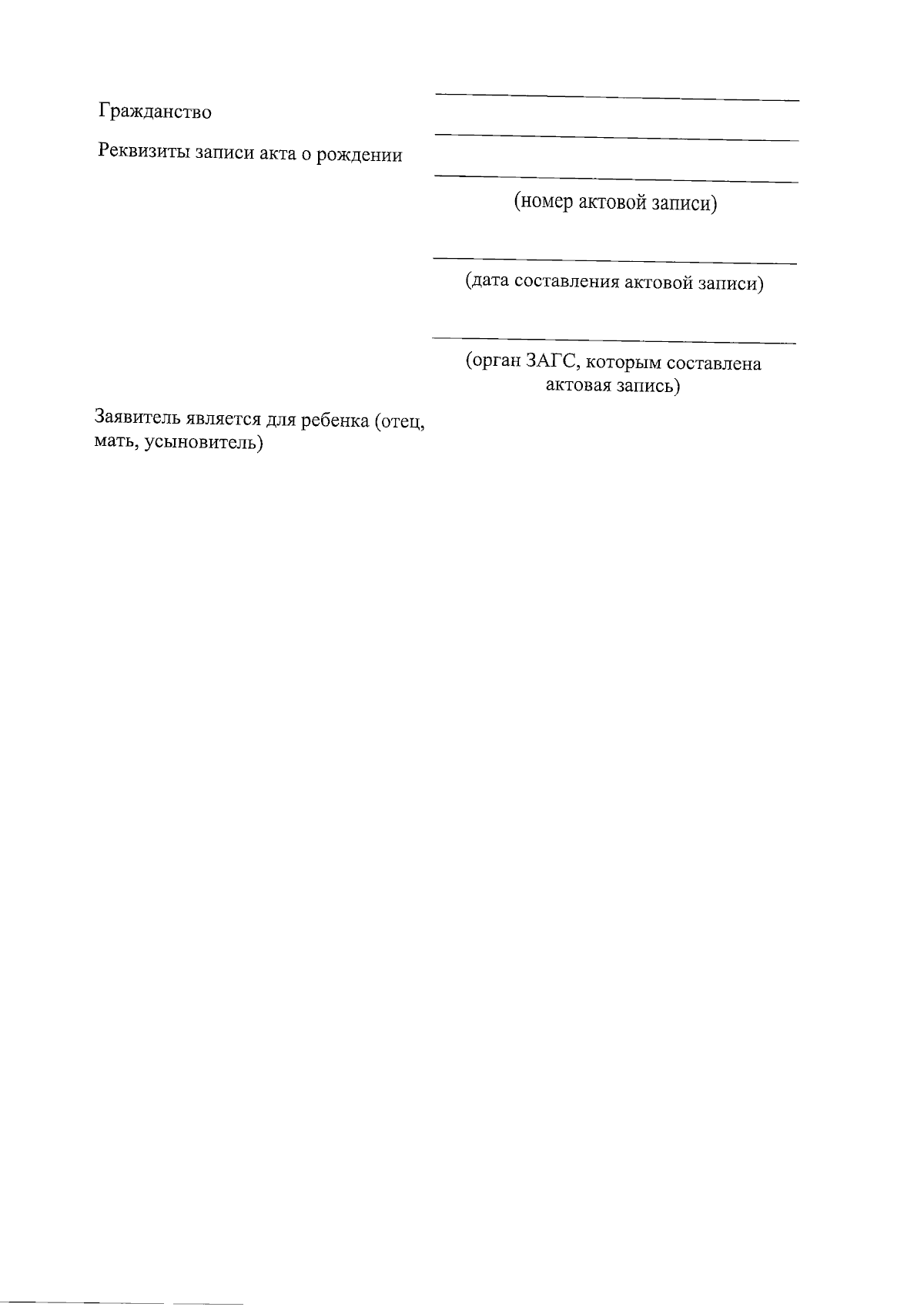 Гражданство

Реквизиты записи акта о рождении

(номер актовой записи)

(дата составления актовой записи)

(орган ЗАГС, которым составлена актовая запись)

Заявитель является для ребенка (отец, мать, усыновитель)